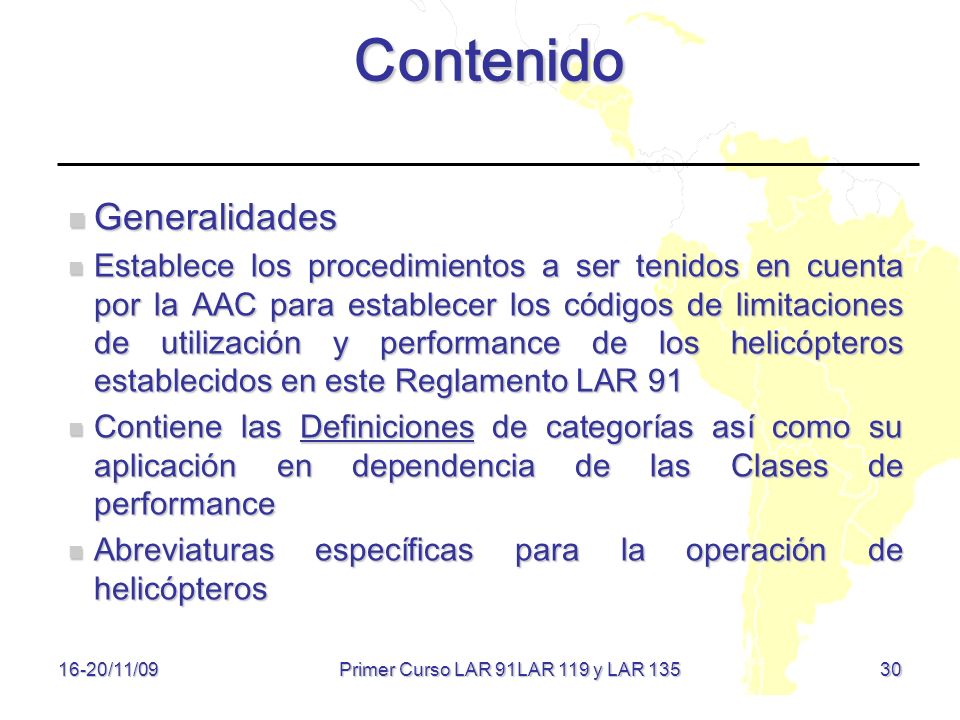 Contenido

Generalidades

Establece los procedimientos a ser tenidos en cuenta por la AAC para establecer los códigos de limitaciones de utilización y performance de los helicópteros establecidos en este Reglamento LAR 91

Contiene las Definiciones de categorías así como su aplicación en dependencia de las Clases de performance

Abreviaturas específicas para la operación de helicópteros

16-20/11/09

Primer Curso LAR 91LAR 119 y LAR 135

30